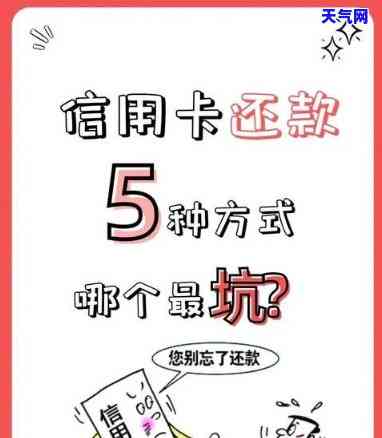 天气网

信用卡还款

5种方式

哪个最坑?

您别忘了还款

信用